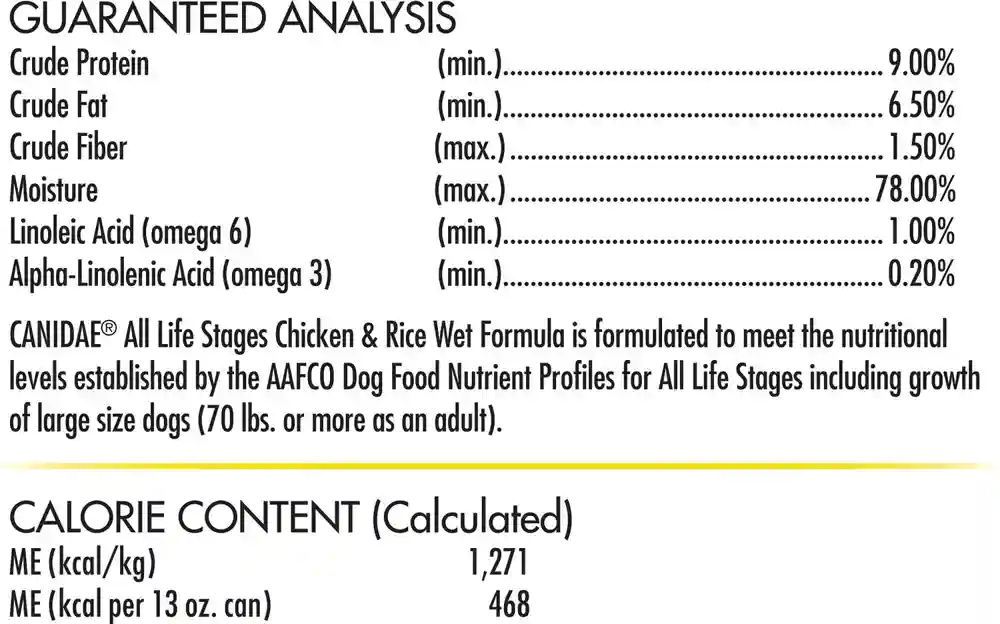 GUARANTEED ANALYSIS

| | | |
|---|---|---|
| Crude Protein | (min.) | 9.00% |
| Crude Fat | (min.) | 6.50% |
| Crude Fiber | (max.) | 1.50% |
| Moisture | (max.) | 78.00% |
| Linoleic Acid (omega 6) | (min.) | 1.00% |
| Alpha-Linolenic Acid (omega 3) | (min.) | 0.20% |

CANIDAE® All Life Stages Chicken & Rice Wet Formula is formulated to meet the nutritional levels established by the AAFCO Dog Food Nutrient Profiles for All Life Stages including growth of large size dogs (70 lbs. or more as an adult).

CALORIE CONTENT (Calculated)

| | |
|---|---|
| ME (kcal/kg) | 1,271 |
| ME (kcal per 13 oz. can) | 468 |